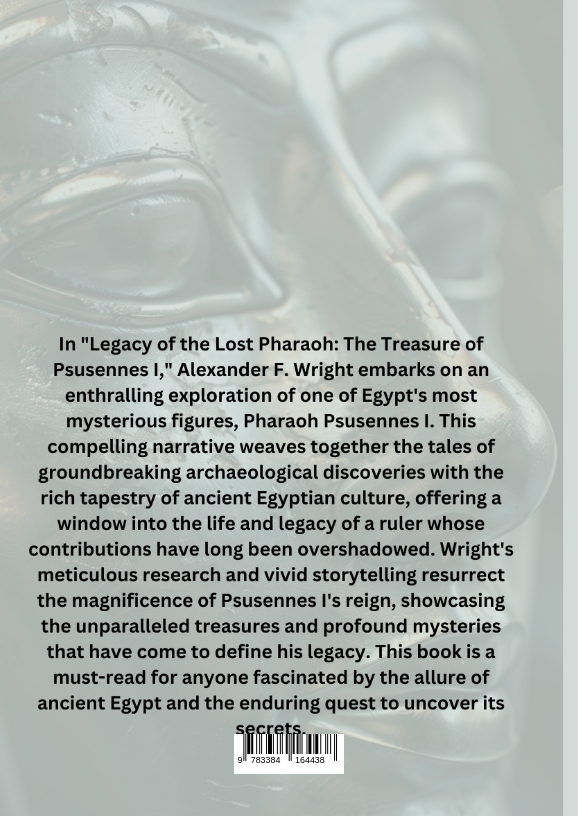 In "Legacy of the Lost Pharaoh: The Treasure of Psusennes I," Alexander F. Wright embarks on an enthralling exploration of one of Egypt's most mysterious figures, Pharaoh Psusennes I. This compelling narrative weaves together the tales of groundbreaking archaeological discoveries with the rich tapestry of ancient Egyptian culture, offering a window into the life and legacy of a ruler whose contributions have long been overshadowed. Wright's meticulous research and vivid storytelling resurrect the magnificence of Psusennes I's reign, showcasing the unparalleled treasures and profound mysteries that have come to define his legacy. This book is a must-read for anyone fascinated by the allure of ancient Egypt and the enduring quest to uncover its secrets.

9 783384 164438